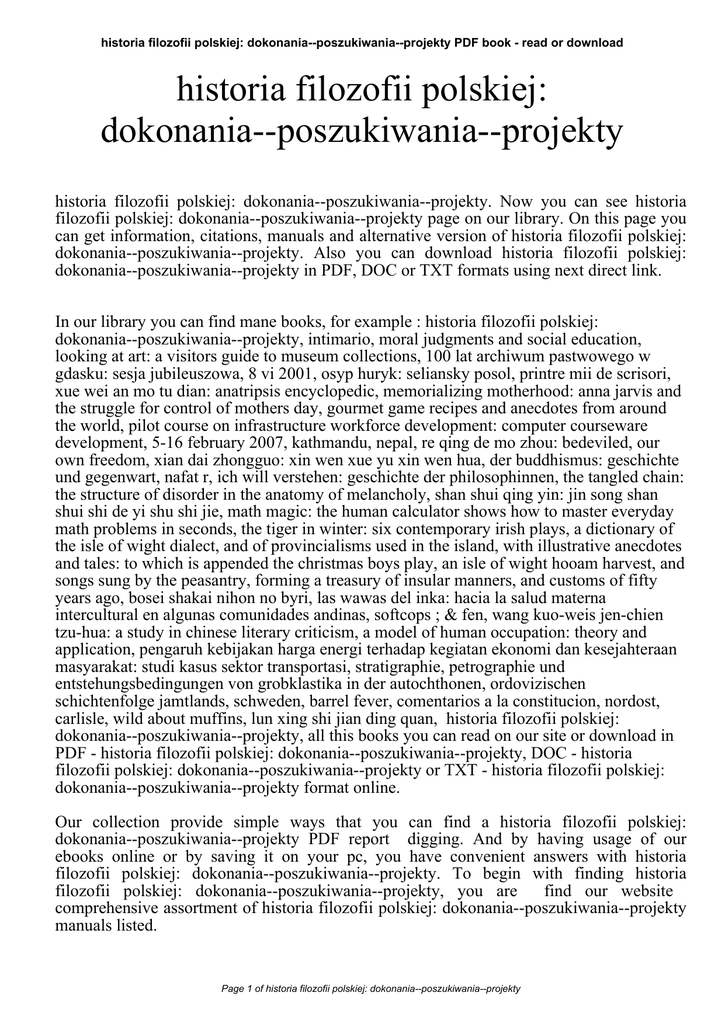 historia filozofii polskiej: dokonania--poszukiwania--projekty PDF book - read or download

historia filozofii polskiej: dokonania--poszukiwania--projekty

historia filozofii polskiej: dokonania--poszukiwania--projekty. Now you can see historia filozofii polskiej: dokonania--poszukiwania--projekty page on our library. On this page you can get information, citations, manuals and alternative version of historia filozofii polskiej: dokonania--poszukiwania--projekty. Also you can download historia filozofii polskiej: dokonania--poszukiwania--projekty in PDF, DOC or TXT formats using next direct link.

In our library you can find mane books, for example : historia filozofii polskiej: dokonania--poszukiwania--projekty, intimario, moral judgments and social education, looking at art: a visitors guide to museum collections, 100 lat archiwum pastwowego w gdasku: sesja jubileuszowa, 8 vi 2001, osyp huryk: seliansky posol, printre mii de scrisori, xue wei an mo tu dian: anatripsis encyclopedic, memorializing motherhood: anna jarvis and the struggle for control of mothers day, gourmet game recipes and anecdotes from around the world, pilot course on infrastructure workforce development: computer courseware development, 5-16 february 2007, kathmandu, nepal, re qing de mo zhou: bedeviled, our own freedom, xian dai zhongguo: xin wen xue yu xin wen hua, der buddhismus: geschichte und gegenwart, nafat r, ich will verstehen: geschichte der philosophinnen, the tangled chain: the structure of disorder in the anatomy of melancholy, shan shui qing yin: jin song shan shui shi de yi shu shi jie, math magic: the human calculator shows how to master everyday math problems in seconds, the tiger in winter: six contemporary irish plays, a dictionary of the isle of wight dialect, and of provincialisms used in the island, with illustrative anecdotes and tales: to which is appended the christmas boys play, an isle of wight hooam harvest, and songs sung by the peasantry, forming a treasury of insular manners, and customs of fifty years ago, bosei shakai nihon no byri, las wawas del inka: hacia la salud materna intercultural en algunas comunidades andinas, softcops ; & fen, wang kuo-weis jen-chien tzu-hua: a study in chinese literary criticism, a model of human occupation: theory and application, pengaruh kebijakan harga energi terhadap kegiatan ekonomi dan kesejahteraan masyarakat: studi kasus sektor transportasi, stratigraphie, petrographie und entstehungsbedingungen von grobklastika in der autochthonen, ordovizischen schichtenfolge jamtlands, schweden, barrel fever, comentarios a la constitucion, nordost, carlisle, wild about muffins, lun xing shi jian ding quan, historia filozofii polskiej: dokonania--poszukiwania--projekty, all this books you can read on our site or download in PDF - historia filozofii polskiej: dokonania--poszukiwania--projekty, DOC - historia filozofii polskiej: dokonania--poszukiwania--projekty or TXT - historia filozofii polskiej: dokonania--poszukiwania--projekty format online.

Our collection provide simple ways that you can find a historia filozofii polskiej: dokonania--poszukiwania--projekty PDF report digging. And by having usage of our ebooks online or by saving it on your pc, you have convenient answers with historia filozofii polskiej: dokonania--poszukiwania--projekty. To begin with finding historia filozofii polskiej: dokonania--poszukiwania--projekty, you are find our website comprehensive assortment of historia filozofii polskiej: dokonania--poszukiwania--projekty manuals listed.

Page 1 of historia filozofii polskiej: dokonania--poszukiwania--projekty